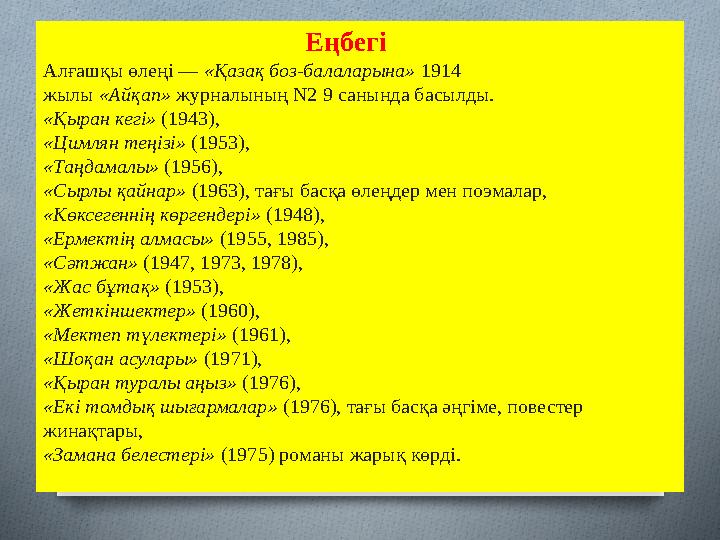 Еңбегі

Алғашқы өлеңі — «Қазақ боз-балаларына» 1914 жылы «Айқап» журналының N2 9 санында басылды.
«Қыран кегі» (1943),
«Цимлян теңізі» (1953),
«Таңдамалы» (1956),
«Сырлы қайнар» (1963), тағы басқа өлеңдер мен поэмалар,
«Көксегеннің көргендері» (1948),
«Ермектің алмасы» (1955, 1985),
«Сәтжан» (1947, 1973, 1978),
«Жас бұтақ» (1953),
«Жеткіншектер» (1960),
«Мектеп түлектері» (1961),
«Шоқан асулары» (1971),
«Қыран туралы аңыз» (1976),
«Екі томдық шығармалар» (1976), тағы басқа әңгіме, повестер жинақтары,
«Замана белестері» (1975) романы жарық көрді.